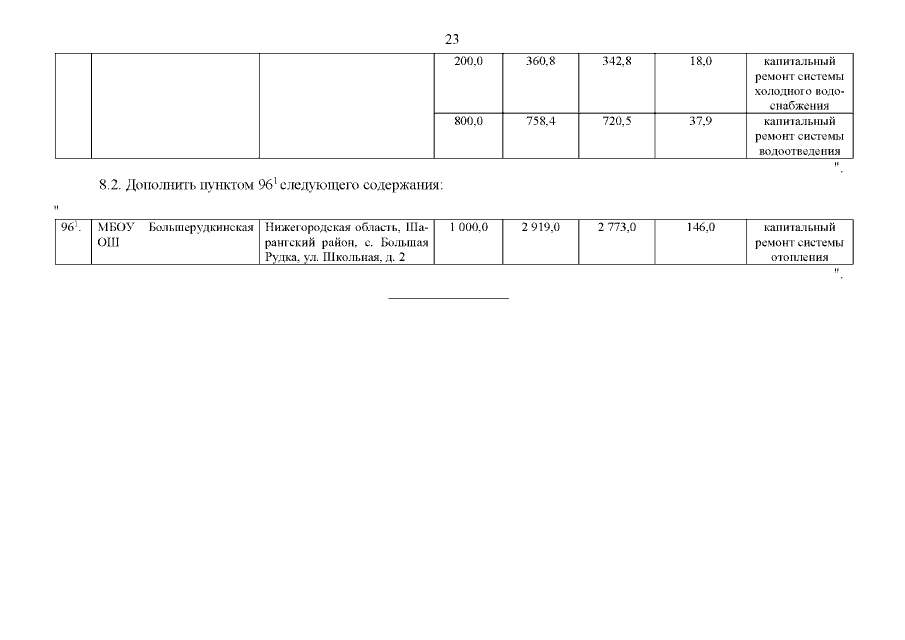 23

| | | | 200,0 | 360,8 | 342,8 | 18,0 | капитальный ремонт системы холодного водоснабжения |
|---|---|---|---|---|---|---|---|
| | | | 800,0 | 758,4 | 720,5 | 37,9 | капитальный ремонт системы водоотведения |

".

8.2. Дополнить пунктом $96^1$ следующего содержания:

"

| $96^1$. | МБОУ Большерудкинская ОШ | Нижегородская область, Шарангский район, с. Большая Рудка, ул. Школьная, д. 2 | 1 000,0 | 2 919,0 | 2 773,0 | 146,0 | капитальный ремонт системы отопления |
|---|---|---|---|---|---|---|---|

".